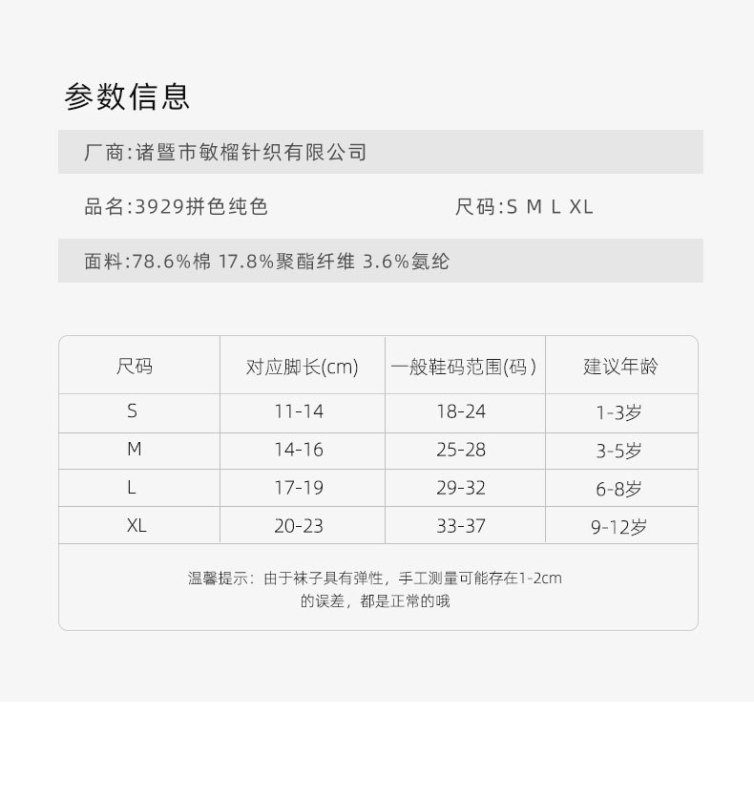 参数信息

厂商:诸暨市敏榴针织有限公司

品名:3929拼色纯色

尺码:S M L XL

面料:78.6%棉 17.8%聚酯纤维 3.6%氨纶

| 尺码 | 对应脚长(cm) | 一般鞋码范围(码) | 建议年龄 |
|---|---|---|---|
| S | 11-14 | 18-24 | 1-3岁 |
| M | 14-16 | 25-28 | 3-5岁 |
| L | 17-19 | 29-32 | 6-8岁 |
| XL | 20-23 | 33-37 | 9-12岁 |

温馨提示：由于袜子具有弹性，手工测量可能存在1-2cm的误差，都是正常的哦